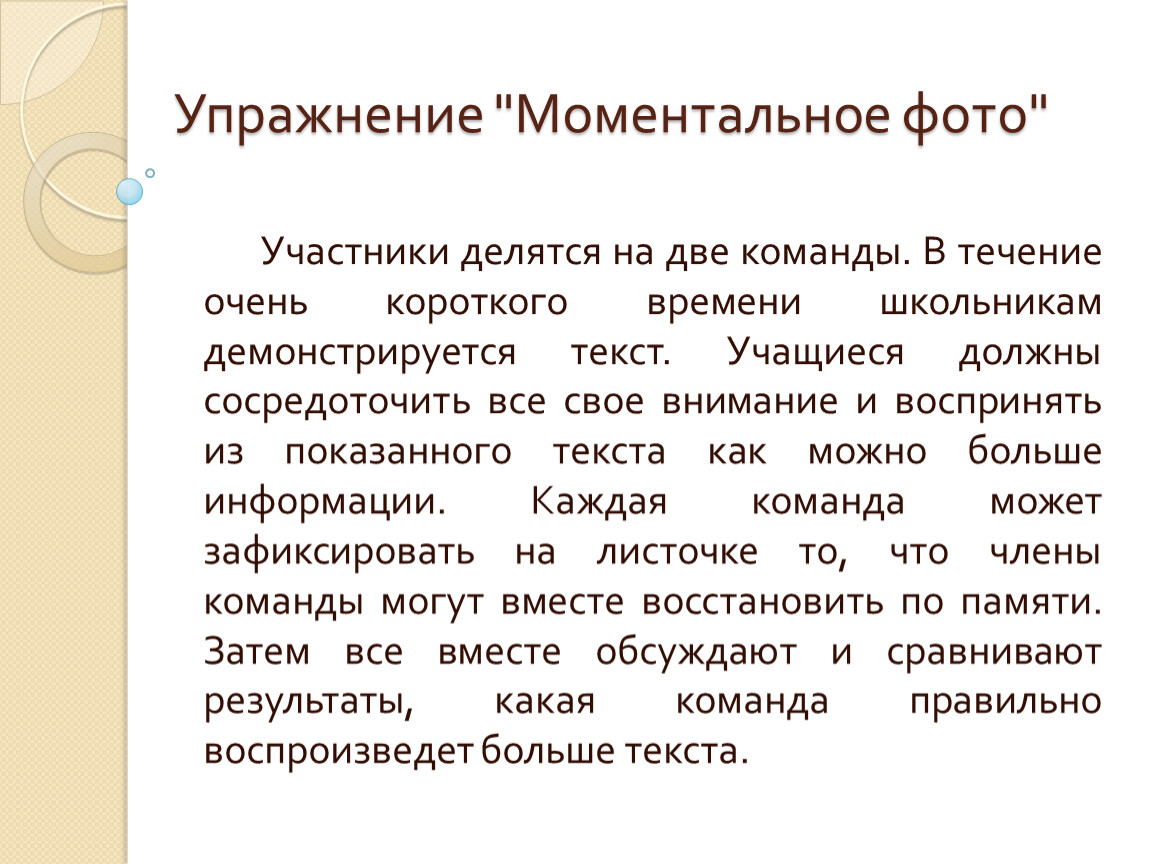 Упражнение "Моментальное фото"

Участники делятся на две команды. В течение очень короткого времени школьникам демонстрируется текст. Учащиеся должны сосредоточить все свое внимание и воспринять из показанного текста как можно больше информации. Каждая команда может зафиксировать на листочке то, что члены команды могут вместе восстановить по памяти. Затем все вместе обсуждают и сравнивают результаты, какая команда правильно воспроизведет больше текста.